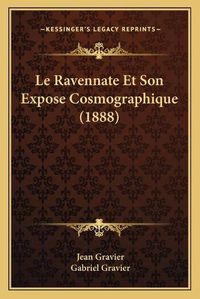 —KESSINGER'S LEGACY REPRINTS—

Le Ravennate Et Son Expose Cosmographique (1888)

Jean Gravier
Gabriel Gravier